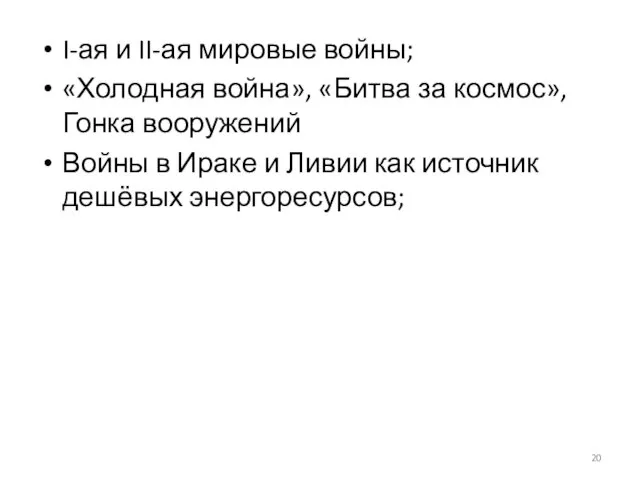 • I-ая и II-ая мировые войны;
• «Холодная война», «Битва за космос», Гонка вооружений
• Войны в Ираке и Ливии как источник дешёвых энергоресурсов;

20